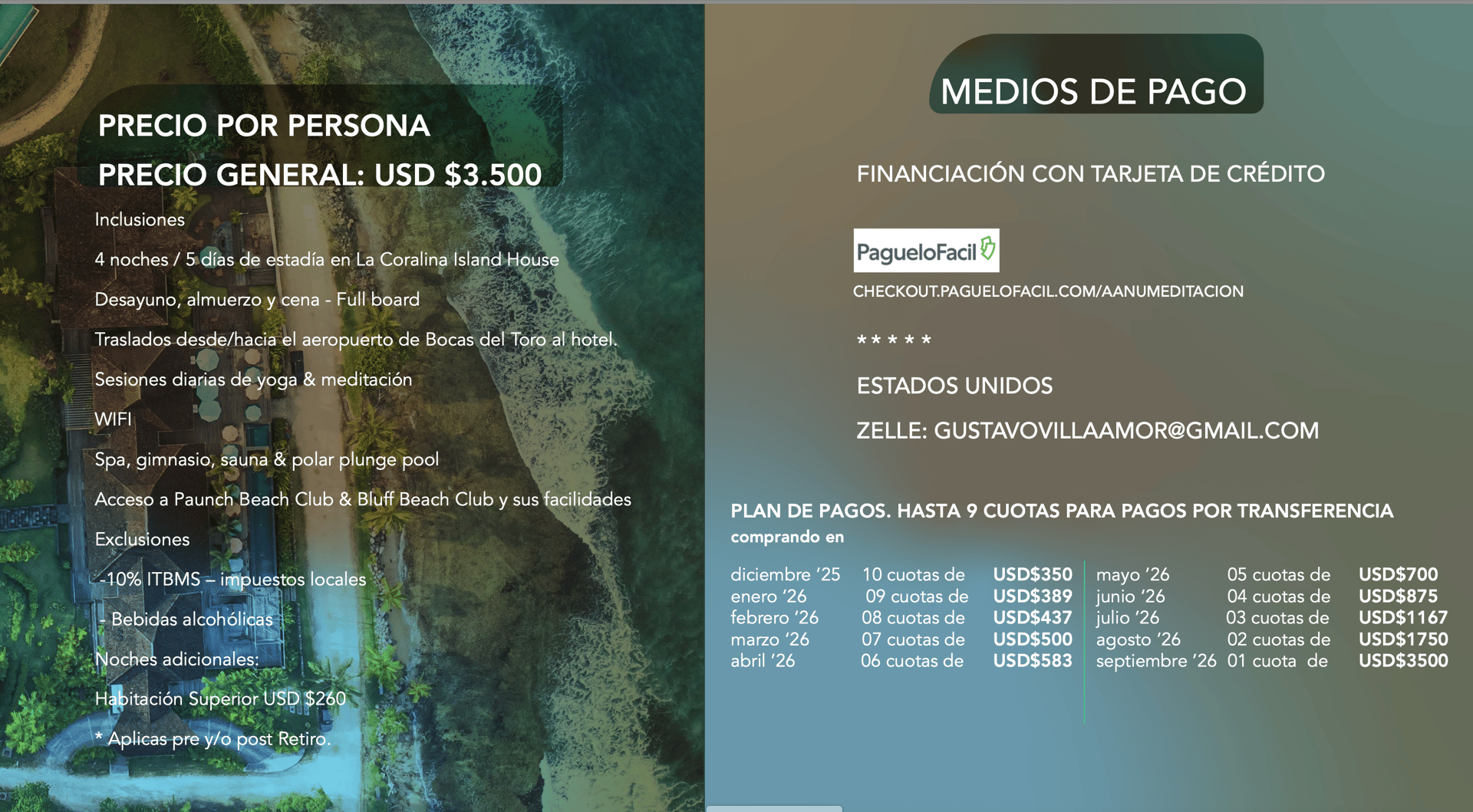 PRECIO POR PERSONA

PRECIO GENERAL: USD $3.500

Inclusiones

4 noches / 5 días de estadía en La Coralina Island House

Desayuno, almuerzo y cena - Full board

Traslados desde/hacia el aeropuerto de Bocas del Toro al hotel.

Sesiones diarias de yoga & meditación

WIFI

Spa, gimnasio, sauna & polar plunge pool

Acceso a Paunch Beach Club & Bluff Beach Club y sus facilidades

Exclusiones

-10% ITBMS – impuestos locales

- Bebidas alcohólicas

Noches adicionales:

Habitación Superior USD $260

* Aplicas pre y/o post Retiro.

MEDIOS DE PAGO

FINANCIACIÓN CON TARJETA DE CRÉDITO

PagueloFacil

CHECKOUT.PAGUELOFACIL.COM/AANUMEDITACION

* * * * *

ESTADOS UNIDOS

ZELLE: GUSTAVOVILLAAMOR@GMAIL.COM

PLAN DE PAGOS. HASTA 9 CUOTAS PARA PAGOS POR TRANSFERENCIA

comprando en

diciembre '25 10 cuotas de USD$350
enero '26 09 cuotas de USD$389
febrero '26 08 cuotas de USD$437
marzo '26 07 cuotas de USD$500
abril '26 06 cuotas de USD$583

mayo '26 05 cuotas de USD$700
junio '26 04 cuotas de USD$875
julio '26 03 cuotas de USD$1167
agosto '26 02 cuotas de USD$1750
septiembre '26 01 cuota de USD$3500